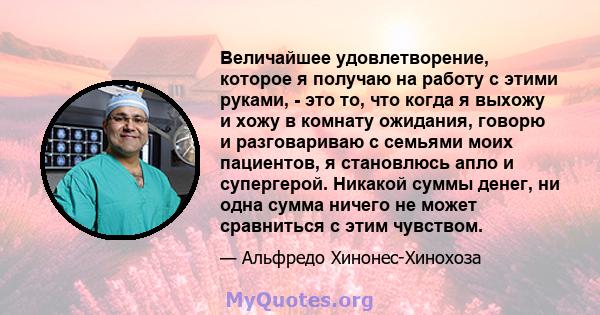 Величайшее удовлетворение, которое я получаю на работу с этими руками, - это то, что когда я выхожу и хожу в комнату ожидания, говорю и разговариваю с семьями моих пациентов, я становлюсь апло и супергерой. Никакой суммы денег, ни одна сумма ничего не может сравниться с этим чувством.

— Альфредо Хинонес-Хинохоза

MyQuotes.org